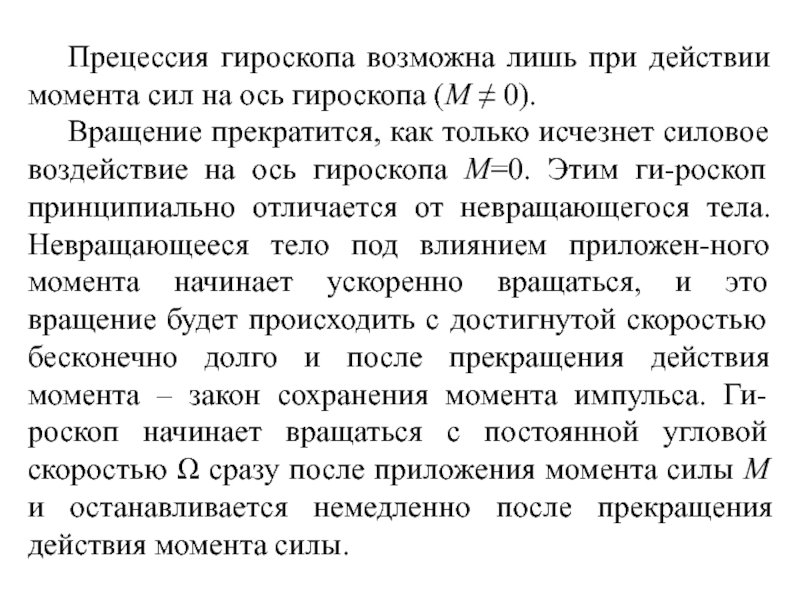 Прецессия гироскопа возможна лишь при действии момента сил на ось гироскопа ($M \neq 0$).

Вращение прекратится, как только исчезнет силовое воздействие на ось гироскопа $M$=0. Этим ги-роскоп принципиально отличается от невращающегося тела. Невращающееся тело под влиянием приложен-ного момента начинает ускоренно вращаться, и это вращение будет происходить с достигнутой скоростью бесконечно долго и после прекращения действия момента – закон сохранения момента импульса. Гироскоп начинает вращаться с постоянной угловой скоростью $\Omega$ сразу после приложения момента силы $M$ и останавливается немедленно после прекращения действия момента силы.